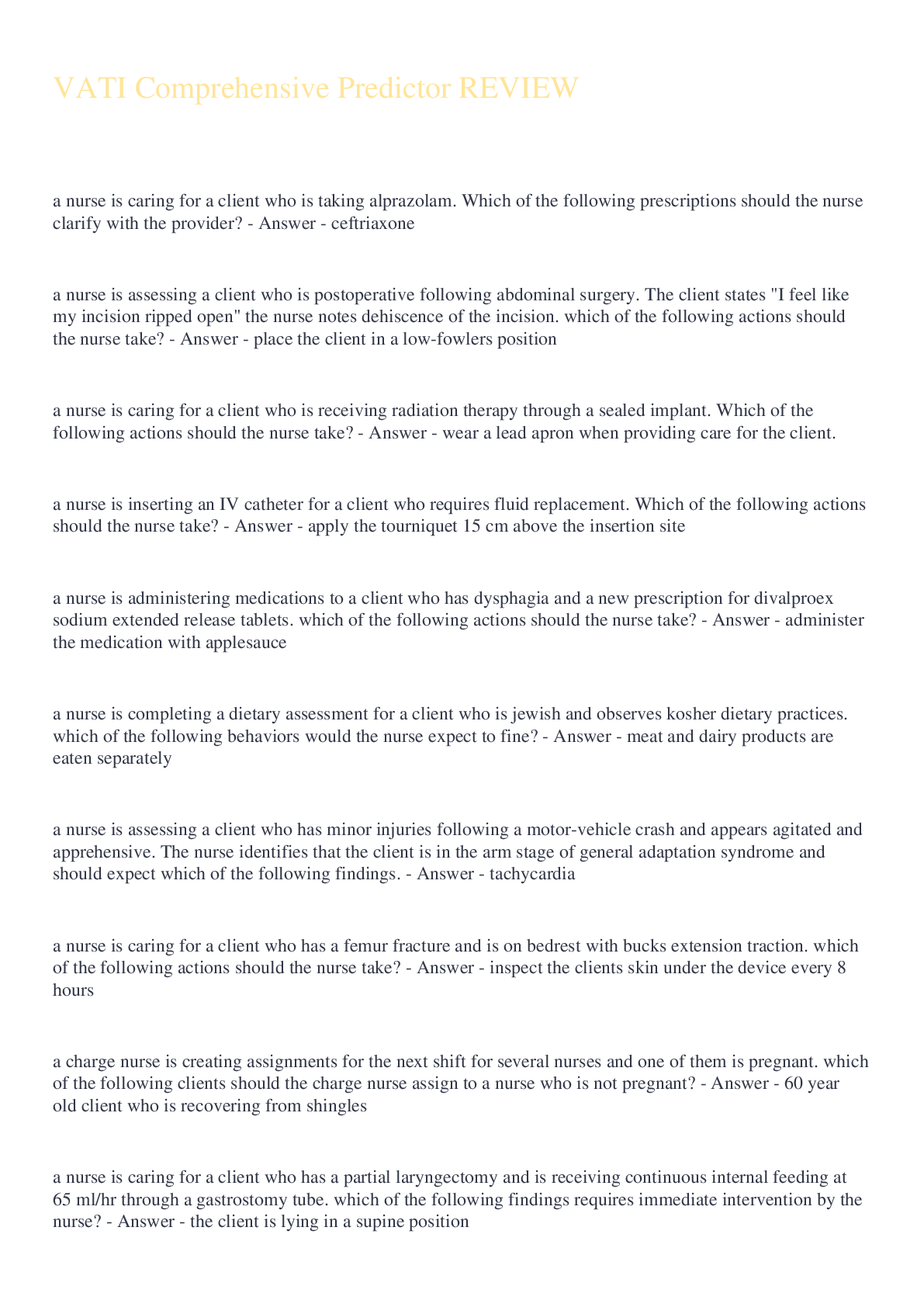 VATI Comprehensive Predictor REVIEW

a nurse is caring for a client who is taking alprazolam. Which of the following prescriptions should the nurse clarify with the provider? - Answer - ceftriaxone

a nurse is assessing a client who is postoperative following abdominal surgery. The client states "I feel like my incision ripped open" the nurse notes dehiscence of the incision. which of the following actions should the nurse take? - Answer - place the client in a low-fowlers position

a nurse is caring for a client who is receiving radiation therapy through a sealed implant. Which of the following actions should the nurse take? - Answer - wear a lead apron when providing care for the client.

a nurse is inserting an IV catheter for a client who requires fluid replacement. Which of the following actions should the nurse take? - Answer - apply the tourniquet 15 cm above the insertion site

a nurse is administering medications to a client who has dysphagia and a new prescription for divalproex sodium extended release tablets. which of the following actions should the nurse take? - Answer - administer the medication with applesauce

a nurse is completing a dietary assessment for a client who is jewish and observes kosher dietary practices. which of the following behaviors would the nurse expect to fine? - Answer - meat and dairy products are eaten separately

a nurse is assessing a client who has minor injuries following a motor-vehicle crash and appears agitated and apprehensive. The nurse identifies that the client is in the arm stage of general adaptation syndrome and should expect which of the following findings. - Answer - tachycardia

a nurse is caring for a client who has a femur fracture and is on bedrest with bucks extension traction. which of the following actions should the nurse take? - Answer - inspect the clients skin under the device every 8 hours

a charge nurse is creating assignments for the next shift for several nurses and one of them is pregnant. which of the following clients should the charge nurse assign to a nurse who is not pregnant? - Answer - 60 year old client who is recovering from shingles

a nurse is caring for a client who has a partial laryngectomy and is receiving continuous internal feeding at 65 ml/hr through a gastrostomy tube. which of the following findings requires immediate intervention by the nurse? - Answer - the client is lying in a supine position